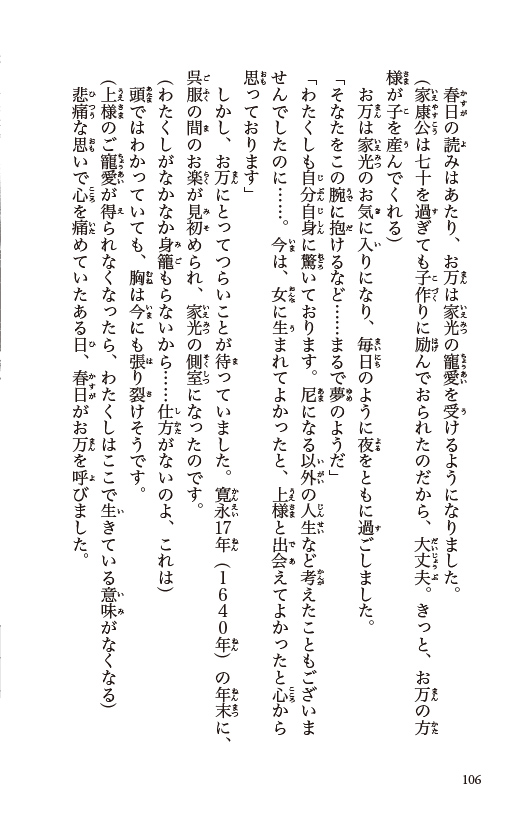 春日の読みはあたり、お万は家光の寵愛を受けるようになりました。

（家康公は七十を過ぎても子作りに励んでおられたのだから、大丈夫。きっと、お万の方様が子を産んでくれる）

お万は家光のお気に入りになり、毎日のように夜をともに過ごしました。

「そなたをこの腕に抱けるなど……まるで夢のようだ」

「わたくしも自分自身に驚いております。尼になる以外の人生など考えたこともございませんでしたのに……。今は、女に生まれてよかったと、上様と出会えてよかったと心から思っております」

しかし、お万にとってつらいことが待っていました。寛永17年（1640年）の年末に、呉服の間のお楽が見初められ、家光の側室になったのです。

（わたくしがなかなか身籠もらないから……仕方がないのよ、これは）

頭ではわかっていても、胸は今にも張り裂けそうです。

（上様のご寵愛が得られなくなったら、わたくしはここで生きている意味がなくなる）

悲痛な思いで心を痛めていたある日、春日がお万を呼びました。

106